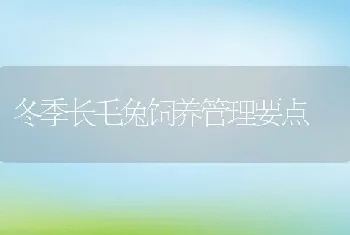 冬季长毛兔饲养管理要点